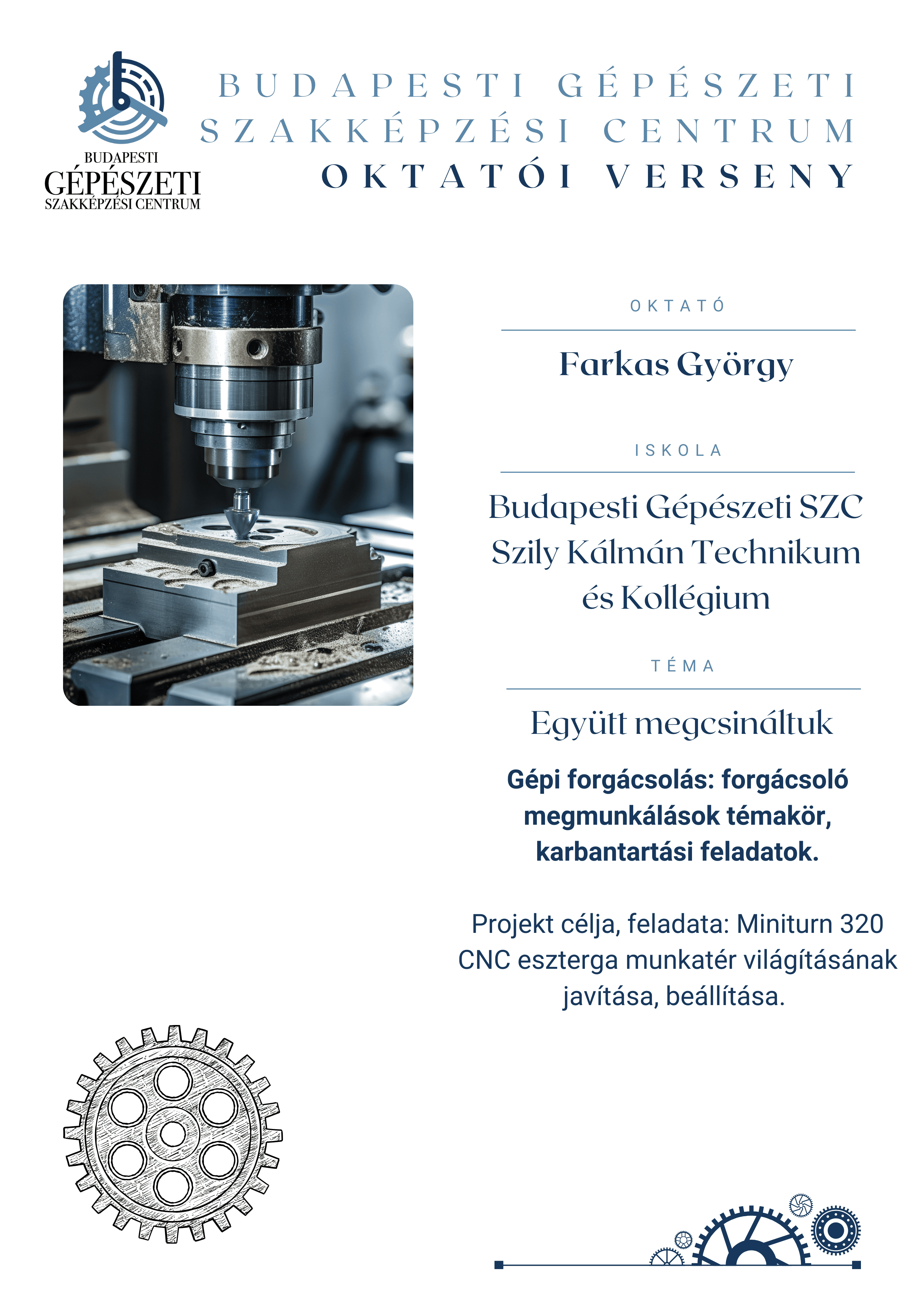 BUDAPESTI GÉPÉSZETI SZAKKÉPZÉSI CENTRUM

BUDAPESTI GÉPÉSZETI SZAKKÉPZÉSI CENTRUM
OKTATÓI VERSENY

OKTATÓ

Farkas György

ISKOLA

Budapesti Gépészeti SZC Szily Kálmán Technikum és Kollégium

TÉMA

Együtt megcsináltuk

Gépi forgácsolás: forgácsoló megmunkálások témakör, karbantartási feladatok.

Projekt célja, feladata: Miniturn 320 CNC eszterga munkatér világításának javítása, beállítása.